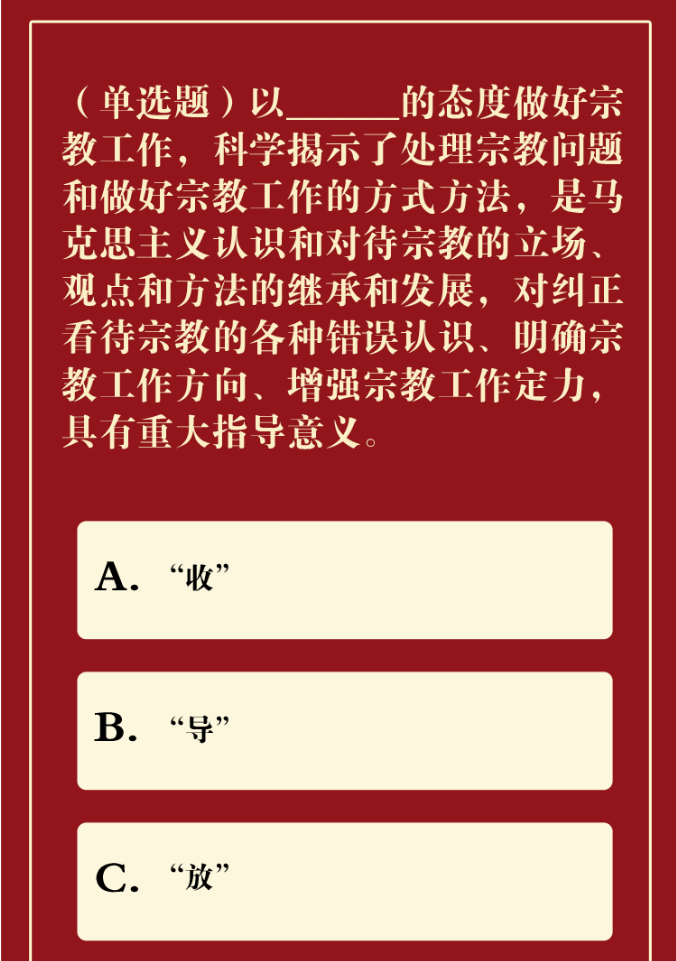 （单选题）以______的态度做好宗教工作，科学揭示了处理宗教问题和做好宗教工作的方式方法，是马克思主义认识和对待宗教的立场、观点和方法的继承和发展，对纠正看待宗教的各种错误认识、明确宗教工作方向、增强宗教工作定力，具有重大指导意义。

A. “收”

B. “导”

C. “放”